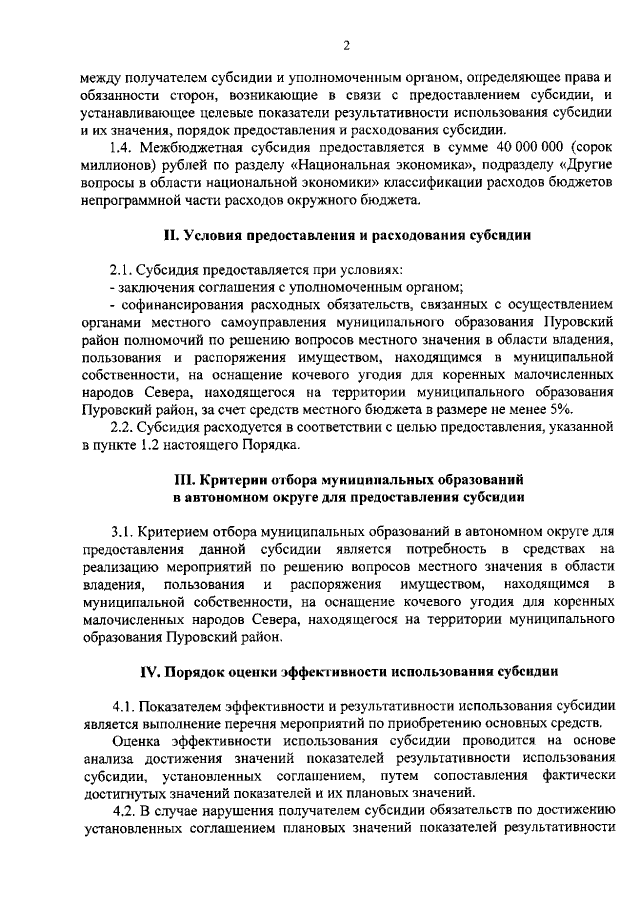 2

между получателем субсидии и уполномоченным органом, определяющее права и обязанности сторон, возникающие в связи с предоставлением субсидии, и устанавливающее целевые показатели результативности использования субсидии и их значения, порядок предоставления и расходования субсидии.

1.4. Межбюджетная субсидия предоставляется в сумме 40 000 000 (сорок миллионов) рублей по разделу «Национальная экономика», подразделу «Другие вопросы в области национальной экономики» классификации расходов бюджетов непрограммной части расходов окружного бюджета.

II. Условия предоставления и расходования субсидии

2.1. Субсидия предоставляется при условиях:
- заключения соглашения с уполномоченным органом;
- софинансирования расходных обязательств, связанных с осуществлением органами местного самоуправления муниципального образования Пуровский район полномочий по решению вопросов местного значения в области владения, пользования и распоряжения имуществом, находящимся в муниципальной собственности, на оснащение кочевого угодия для коренных малочисленных народов Севера, находящегося на территории муниципального образования Пуровский район, за счет средств местного бюджета в размере не менее 5%.

2.2. Субсидия расходуется в соответствии с целью предоставления, указанной в пункте 1.2 настоящего Порядка.

III. Критерии отбора муниципальных образований в автономном округе для предоставления субсидии

3.1. Критерием отбора муниципальных образований в автономном округе для предоставления данной субсидии является потребность в средствах на реализацию мероприятий по решению вопросов местного значения в области владения, пользования и распоряжения имуществом, находящимся в муниципальной собственности, на оснащение кочевого угодия для коренных малочисленных народов Севера, находящегося на территории муниципального образования Пуровский район.

IV. Порядок оценки эффективности использования субсидии

4.1. Показателем эффективности и результативности использования субсидии является выполнение перечня мероприятий по приобретению основных средств.

Оценка эффективности использования субсидии проводится на основе анализа достижения значений показателей результативности использования субсидии, установленных соглашением, путем сопоставления фактически достигнутых значений показателей и их плановых значений.

4.2. В случае нарушения получателем субсидии обязательств по достижению установленных соглашением плановых значений показателей результативности